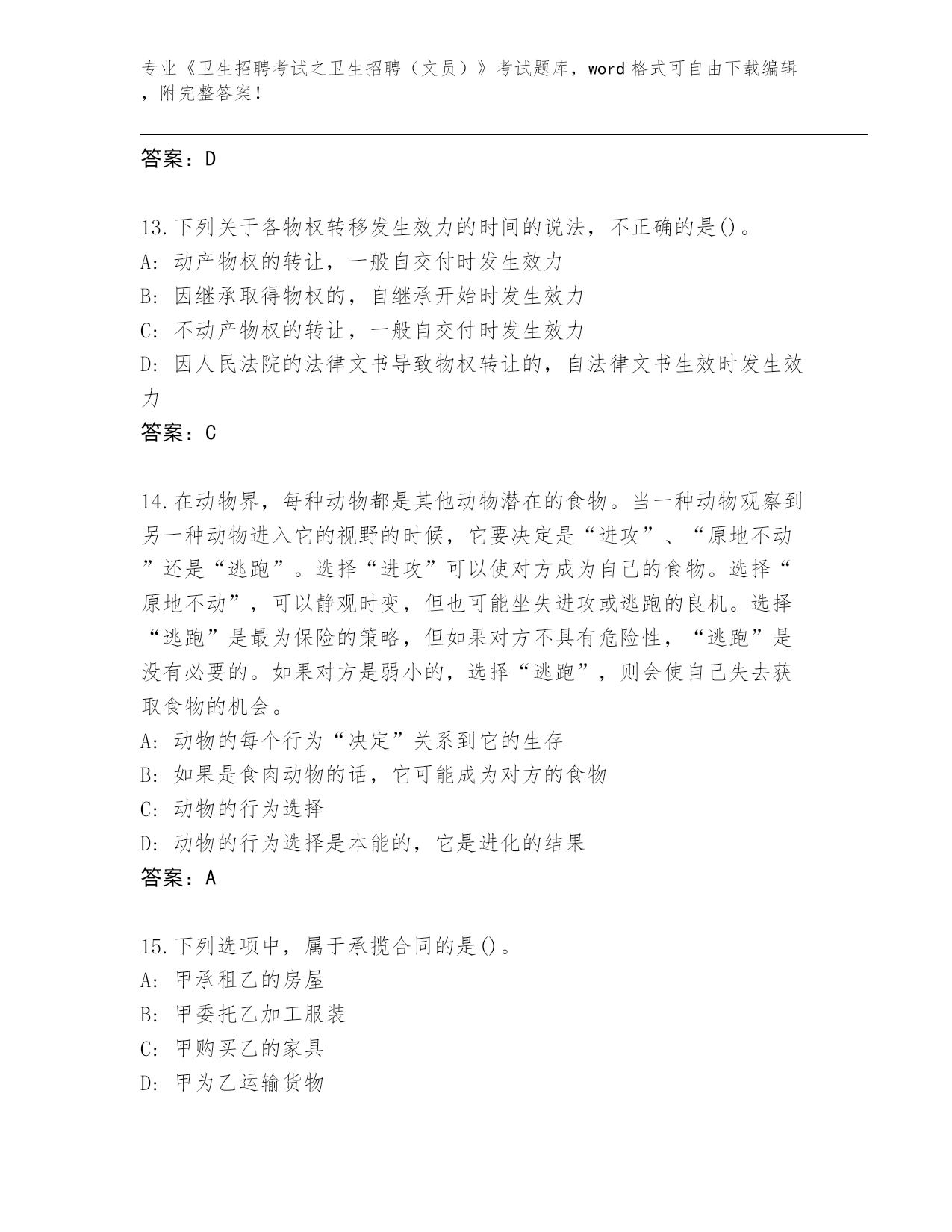 专业《卫生招聘考试之卫生招聘（文员）》考试题库，word格式可自由下载编辑，附完整答案！

答案：D

13.下列关于各物权转移发生效力的时间的说法，不正确的是()。
A：动产物权的转让，一般自交付时发生效力
B：因继承取得物权的，自继承开始时发生效力
C：不动产物权的转让，一般自交付时发生效力
D：因人民法院的法律文书导致物权转让的，自法律文书生效时发生效力
答案：C

14.在动物界，每种动物都是其他动物潜在的食物。当一种动物观察到另一种动物进入它的视野的时候，它要决定是“进攻”、“原地不动”还是“逃跑”。选择“进攻”可以使对方成为自己的食物。选择“原地不动”，可以静观时变，但也可能坐失进攻或逃跑的良机。选择“逃跑”是最为保险的策略，但如果对方不具有危险性，“逃跑”是没有必要的。如果对方是弱小的，选择“逃跑”，则会使自己失去获取食物的机会。
A：动物的每个行为“决定”关系到它的生存
B：如果是食肉动物的话，它可能成为对方的食物
C：动物的行为选择
D：动物的行为选择是本能的，它是进化的结果
答案：A

15.下列选项中，属于承揽合同的是()。
A：甲承租乙的房屋
B：甲委托乙加工服装
C：甲购买乙的家具
D：甲为乙运输货物